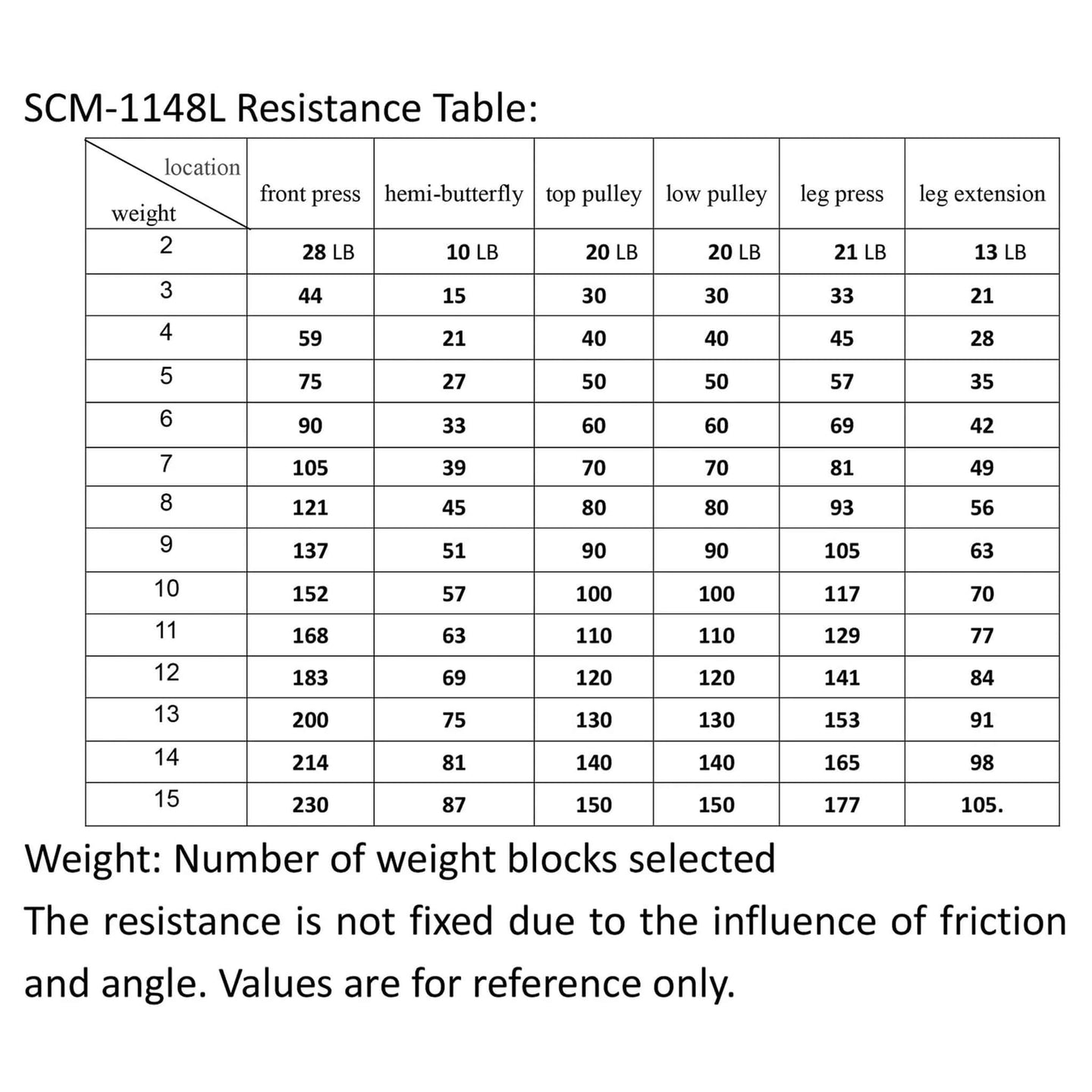 SCM-1148L Resistance Table:

| location / weight | front press | hemi-butterfly | top pulley | low pulley | leg press | leg extension |
|---|---|---|---|---|---|---|
| 2 | 28 LB | 10 LB | 20 LB | 20 LB | 21 LB | 13 LB |
| 3 | 44 | 15 | 30 | 30 | 33 | 21 |
| 4 | 59 | 21 | 40 | 40 | 45 | 28 |
| 5 | 75 | 27 | 50 | 50 | 57 | 35 |
| 6 | 90 | 33 | 60 | 60 | 69 | 42 |
| 7 | 105 | 39 | 70 | 70 | 81 | 49 |
| 8 | 121 | 45 | 80 | 80 | 93 | 56 |
| 9 | 137 | 51 | 90 | 90 | 105 | 63 |
| 10 | 152 | 57 | 100 | 100 | 117 | 70 |
| 11 | 168 | 63 | 110 | 110 | 129 | 77 |
| 12 | 183 | 69 | 120 | 120 | 141 | 84 |
| 13 | 200 | 75 | 130 | 130 | 153 | 91 |
| 14 | 214 | 81 | 140 | 140 | 165 | 98 |
| 15 | 230 | 87 | 150 | 150 | 177 | 105. |

Weight: Number of weight blocks selected
The resistance is not fixed due to the influence of friction and angle. Values are for reference only.